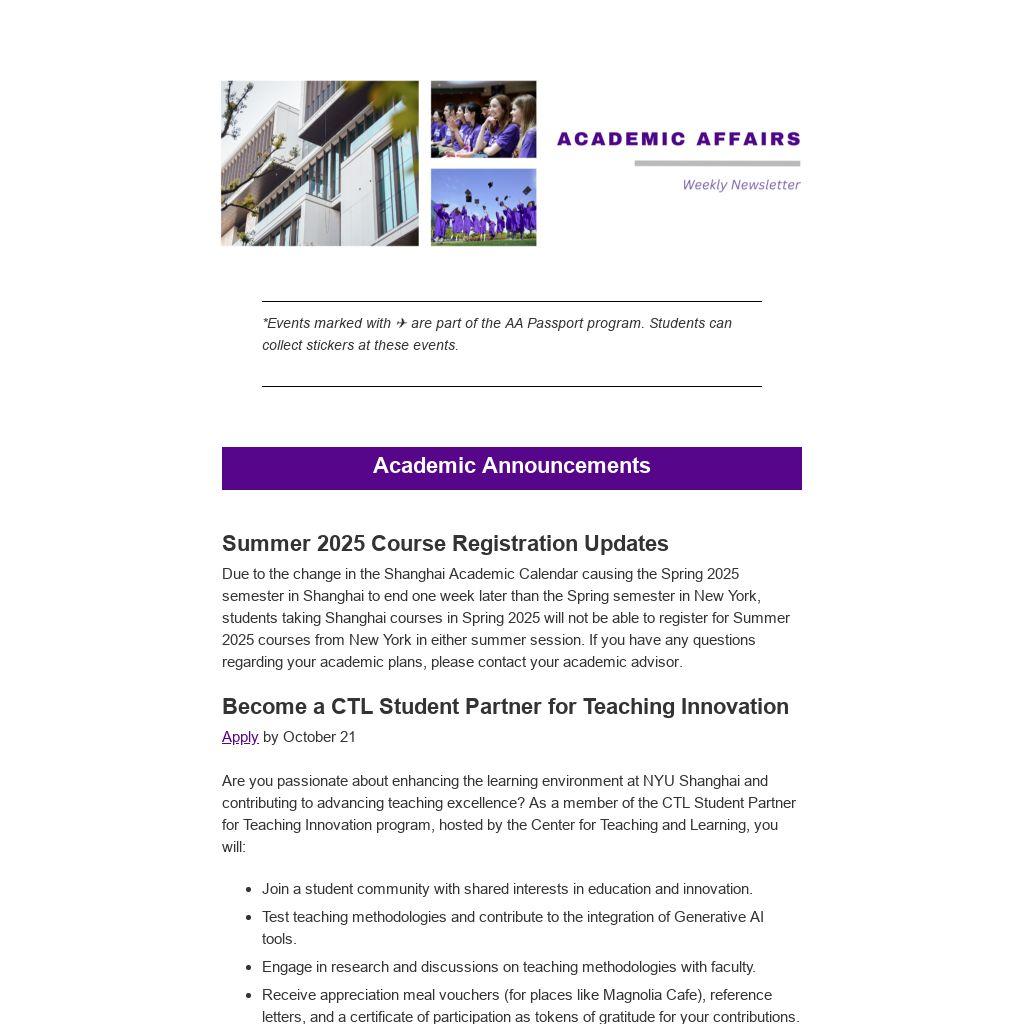 ACADEMIC AFFAIRS

Weekly Newsletter

*Events marked with ✈ are part of the AA Passport program. Students can collect stickers at these events.

Academic Announcements

Summer 2025 Course Registration Updates

Due to the change in the Shanghai Academic Calendar causing the Spring 2025 semester in Shanghai to end one week later than the Spring semester in New York, students taking Shanghai courses in Spring 2025 will not be able to register for Summer 2025 courses from New York in either summer session. If you have any questions regarding your academic plans, please contact your academic advisor.

Become a CTL Student Partner for Teaching Innovation

Apply by October 21

Are you passionate about enhancing the learning environment at NYU Shanghai and contributing to advancing teaching excellence? As a member of the CTL Student Partner for Teaching Innovation program, hosted by the Center for Teaching and Learning, you will:

- Join a student community with shared interests in education and innovation.
- Test teaching methodologies and contribute to the integration of Generative AI tools.
- Engage in research and discussions on teaching methodologies with faculty.
- Receive appreciation meal vouchers (for places like Magnolia Cafe), reference letters, and a certificate of participation as tokens of gratitude for your contributions.